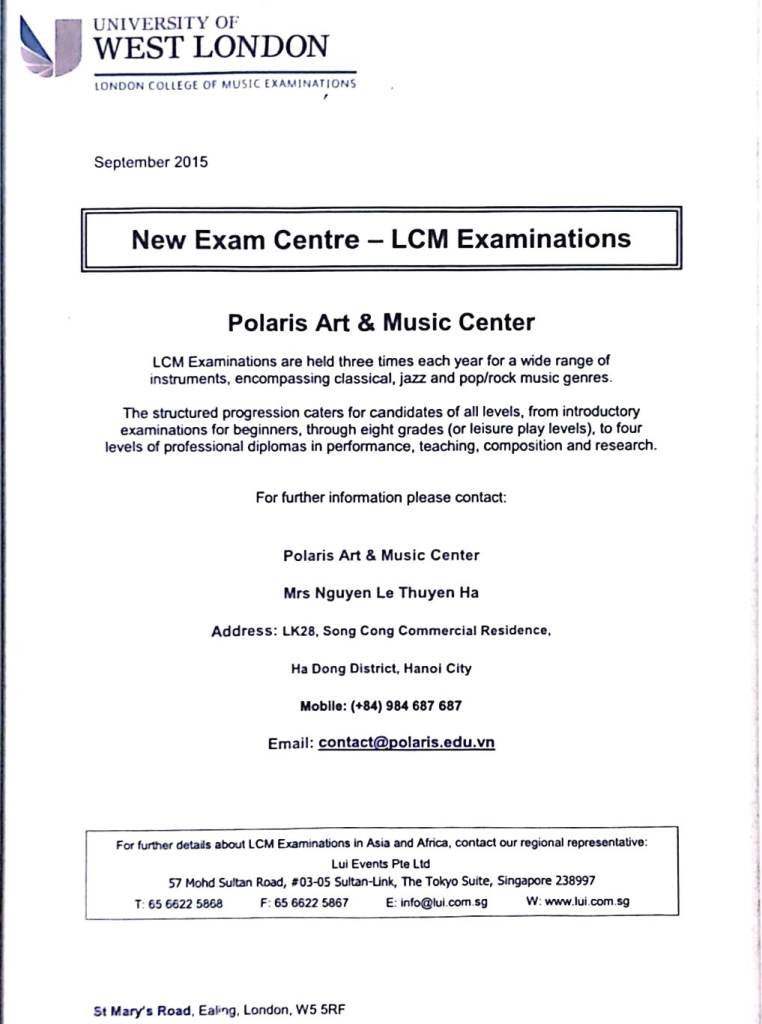 UNIVERSITY OF
WEST LONDON
LONDON COLLEGE OF MUSIC EXAMINATIONS

September 2015

New Exam Centre – LCM Examinations

Polaris Art & Music Center

LCM Examinations are held three times each year for a wide range of instruments, encompassing classical, jazz and pop/rock music genres.

The structured progression caters for candidates of all levels, from introductory examinations for beginners, through eight grades (or leisure play levels), to four levels of professional diplomas in performance, teaching, composition and research.

For further information please contact:

Polaris Art & Music Center

Mrs Nguyen Le Thuyen Ha

Address: LK28, Song Cong Commercial Residence,

Ha Dong District, Hanoi City

Mobile: (+84) 984 687 687

Email: contact@polaris.edu.vn

For further details about LCM Examinations in Asia and Africa, contact our regional representative:
Lui Events Pte Ltd
57 Mohd Sultan Road, #03-05 Sultan-Link, The Tokyo Suite, Singapore 238997
T: 65 6622 5868 F: 65 6622 5867 E: info@lui.com.sg W: www.lui.com.sg

St Mary's Road, Ealing, London, W5 5RF